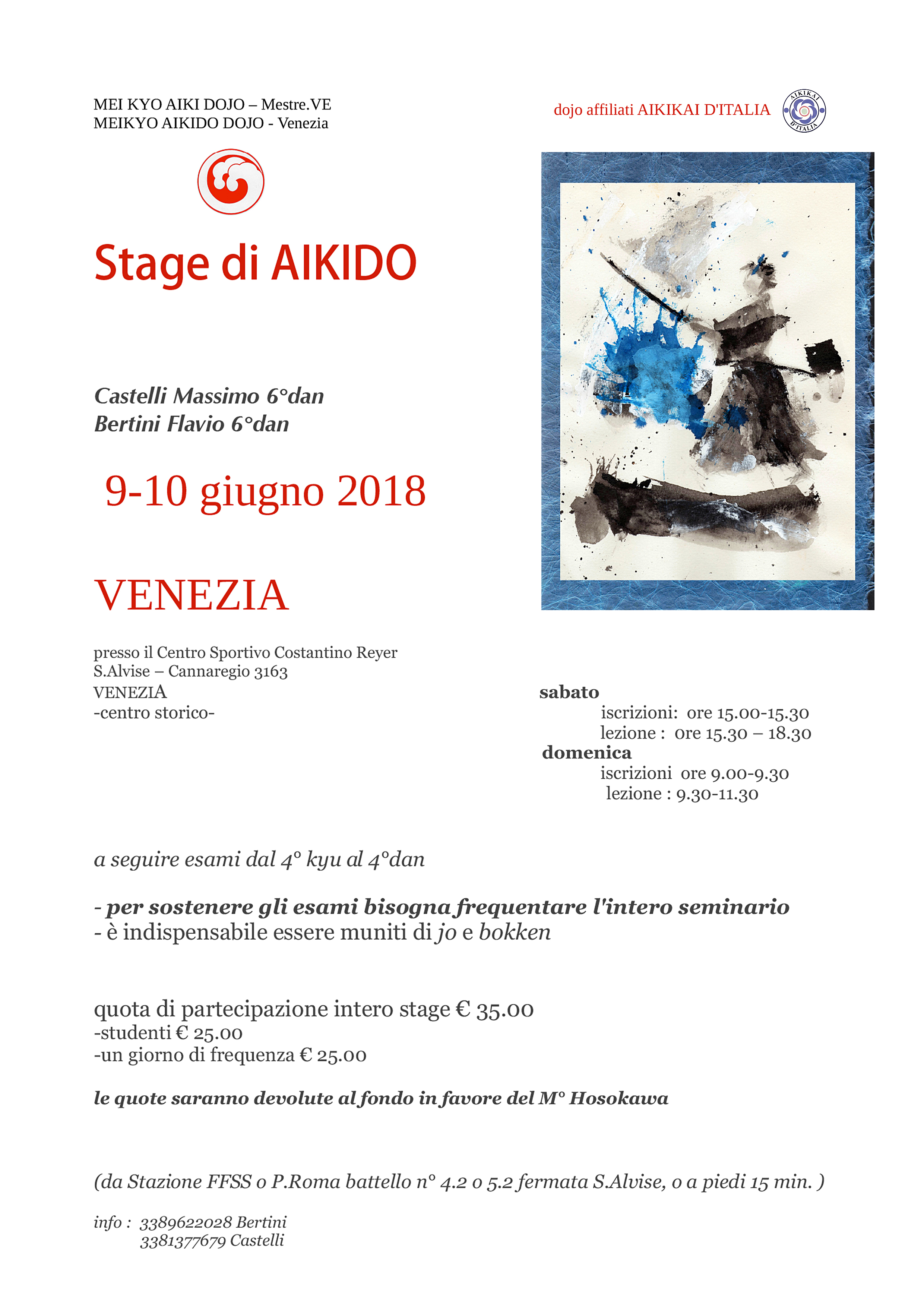 MEI KYO AIKI DOJO – Mestre.VE
MEIKYO AIKIDO DOJO - Venezia

dojo affiliati AIKIKAI D'ITALIA

AIKIKAI D'ITALIA

Stage di AIKIDO

Castelli Massimo 6°dan
Bertini Flavio 6°dan

9-10 giugno 2018

VENEZIA

presso il Centro Sportivo Costantino Reyer
S.Alvise – Cannaregio 3163
VENEZIA
-centro storico-

sabato
iscrizioni: ore 15.00-15.30
lezione : ore 15.30 – 18.30
domenica
iscrizioni ore 9.00-9.30
lezione : 9.30-11.30

a seguire esami dal 4° kyu al 4°dan

- per sostenere gli esami bisogna frequentare l'intero seminario
- è indispensabile essere muniti di jo e bokken

quota di partecipazione intero stage € 35.00
-studenti € 25.00
-un giorno di frequenza € 25.00

le quote saranno devolute al fondo in favore del M° Hosokawa

(da Stazione FFSS o P.Roma battello n° 4.2 o 5.2 fermata S.Alvise, o a piedi 15 min. )

info : 3389622028 Bertini
3381377679 Castelli